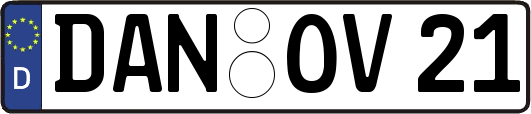 D
DAN OV 21